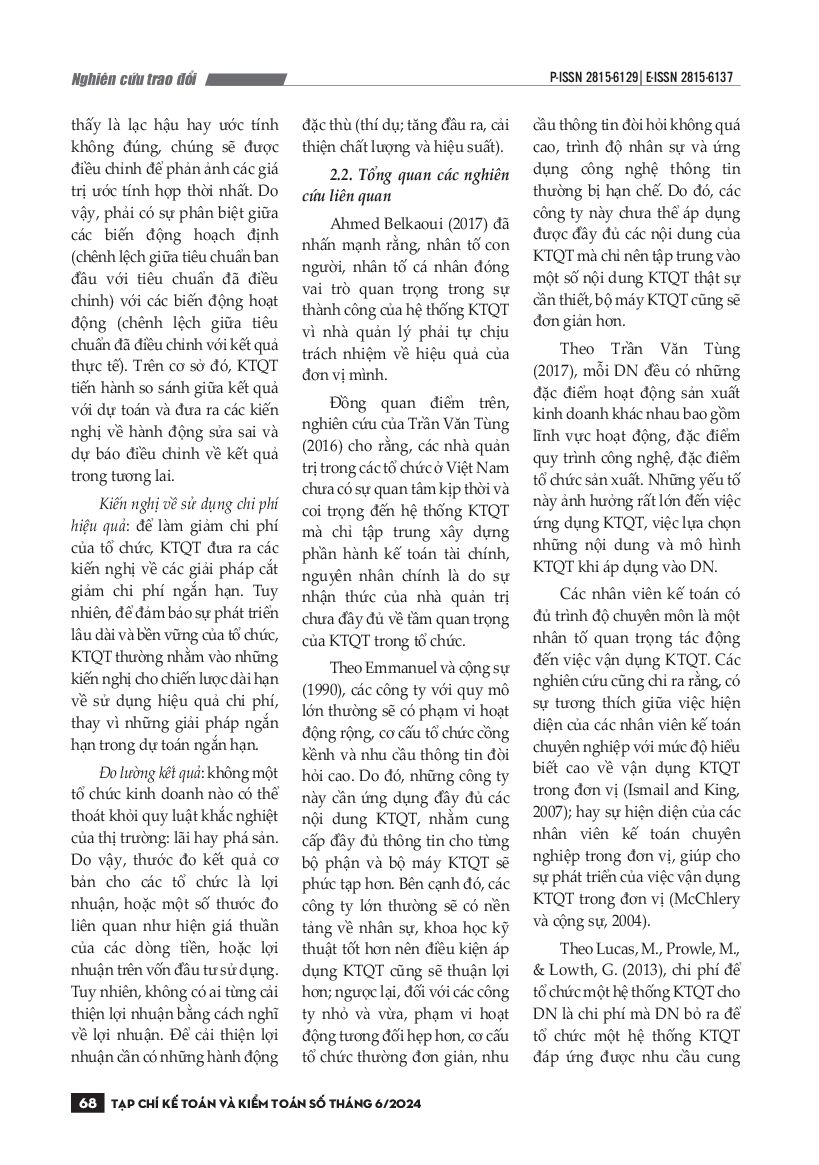 Nghiên cứu trao đổi

P-ISSN 2815-6129 | E-ISSN 2815-6137

thấy là lạc hậu hay ước tính không đúng, chúng sẽ được điều chỉnh để phản ánh các giá trị ước tính hợp thời nhất. Do vậy, phải có sự phân biệt giữa các biến động hoạch định (chênh lệch giữa tiêu chuẩn ban đầu với tiêu chuẩn đã điều chỉnh) với các biến động hoạt động (chênh lệch giữa tiêu chuẩn đã điều chỉnh với kết quả thực tế). Trên cơ sở đó, KTQT tiến hành so sánh giữa kết quả với dự toán và đưa ra các kiến nghị về hành động sửa sai và dự báo điều chỉnh về kết quả trong tương lai.

Kiến nghị về sử dụng chi phí hiệu quả: để làm giảm chi phí của tổ chức, KTQT đưa ra các kiến nghị về các giải pháp cắt giảm chi phí ngắn hạn. Tuy nhiên, để đảm bảo sự phát triển lâu dài và bền vững của tổ chức, KTQT thường nhằm vào những kiến nghị cho chiến lược dài hạn về sử dụng hiệu quả chi phí, thay vì những giải pháp ngắn hạn trong dự toán ngắn hạn.

Đo lường kết quả: không một tổ chức kinh doanh nào có thể thoát khỏi quy luật khắc nghiệt của thị trường: lãi hay phá sản. Do vậy, thước đo kết quả cơ bản cho các tổ chức là lợi nhuận, hoặc một số thước đo liên quan như hiện giá thuần của các dòng tiền, hoặc lợi nhuận trên vốn đầu tư sử dụng. Tuy nhiên, không có ai từng cải thiện lợi nhuận bằng cách nghĩ về lợi nhuận. Để cải thiện lợi nhuận cần có những hành động đặc thù (thí dụ; tăng đầu ra, cải thiện chất lượng và hiệu suất).

2.2. Tổng quan các nghiên cứu liên quan

Ahmed Belkaoui (2017) đã nhấn mạnh rằng, nhân tố con người, nhân tố cá nhân đóng vai trò quan trọng trong sự thành công của hệ thống KTQT vì nhà quản lý phải tự chịu trách nhiệm về hiệu quả của đơn vị mình.

Đồng quan điểm trên, nghiên cứu của Trần Văn Tùng (2016) cho rằng, các nhà quản trị trong các tổ chức ở Việt Nam chưa có sự quan tâm kịp thời và coi trọng đến hệ thống KTQT mà chỉ tập trung xây dựng phần hành kế toán tài chính, nguyên nhân chính là do sự nhận thức của nhà quản trị chưa đầy đủ về tầm quan trọng của KTQT trong tổ chức.

Theo Emmanuel và cộng sự (1990), các công ty với quy mô lớn thường sẽ có phạm vi hoạt động rộng, cơ cấu tổ chức cồng kềnh và nhu cầu thông tin đòi hỏi cao. Do đó, những công ty này cần ứng dụng đầy đủ các nội dung KTQT, nhằm cung cấp đầy đủ thông tin cho từng bộ phận và bộ máy KTQT sẽ phức tạp hơn. Bên cạnh đó, các công ty lớn thường sẽ có nền tảng về nhân sự, khoa học kỹ thuật tốt hơn nên điều kiện áp dụng KTQT cũng sẽ thuận lợi hơn; ngược lại, đối với các công ty nhỏ và vừa, phạm vi hoạt động tương đối hẹp hơn, cơ cấu tổ chức thường đơn giản, nhu cầu thông tin đòi hỏi không quá cao, trình độ nhân sự và ứng dụng công nghệ thông tin thường bị hạn chế. Do đó, các công ty này chưa thể áp dụng được đầy đủ các nội dung của KTQT mà chỉ nên tập trung vào một số nội dung KTQT thật sự cần thiết, bộ máy KTQT cũng sẽ đơn giản hơn.

Theo Trần Văn Tùng (2017), mỗi DN đều có những đặc điểm hoạt động sản xuất kinh doanh khác nhau bao gồm lĩnh vực hoạt động, đặc điểm quy trình công nghệ, đặc điểm tổ chức sản xuất. Những yếu tố này ảnh hưởng rất lớn đến việc ứng dụng KTQT, việc lựa chọn những nội dung và mô hình KTQT khi áp dụng vào DN.

Các nhân viên kế toán có đủ trình độ chuyên môn là một nhân tố quan trọng tác động đến việc vận dụng KTQT. Các nghiên cứu cũng chỉ ra rằng, có sự tương thích giữa việc hiện diện của các nhân viên kế toán chuyên nghiệp với mức độ hiểu biết cao về vận dụng KTQT trong đơn vị (Ismail and King, 2007); hay sự hiện diện của các nhân viên kế toán chuyên nghiệp trong đơn vị, giúp cho sự phát triển của việc vận dụng KTQT trong đơn vị (McChlery và cộng sự, 2004).

Theo Lucas, M., Prowle, M., & Lowth, G. (2013), chi phí để tổ chức một hệ thống KTQT cho DN là chi phí mà DN bỏ ra để tổ chức một hệ thống KTQT đáp ứng được nhu cầu cung

68 TẠP CHÍ KẾ TOÁN VÀ KIỂM TOÁN SỐ THÁNG 6/2024